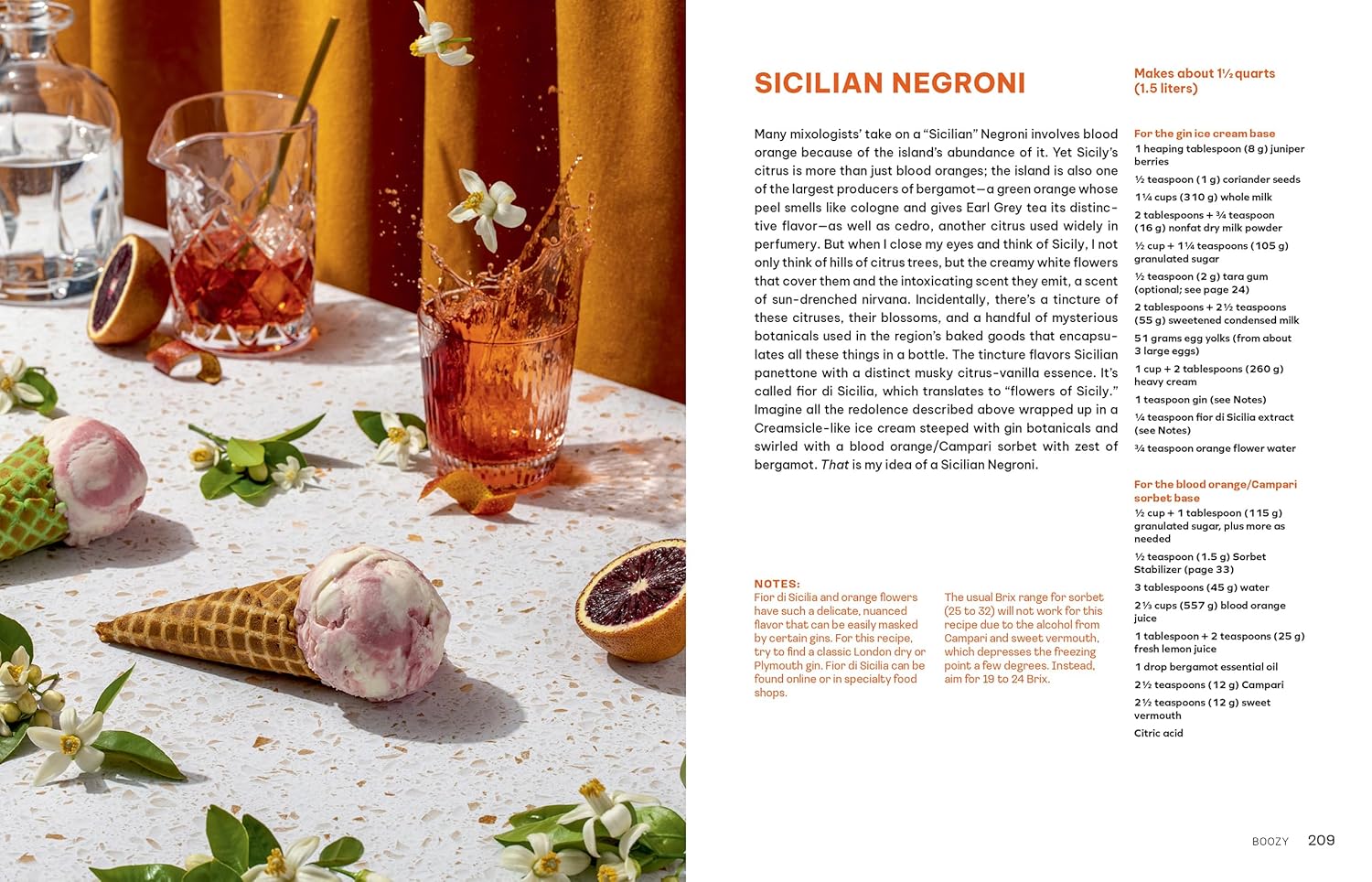 SICILIAN NEGRONI

Many mixologists' take on a "Sicilian" Negroni involves blood orange because of the island's abundance of it. Yet Sicily's citrus is more than just blood oranges; the island is also one of the largest producers of bergamot—a green orange whose peel smells like cologne and gives Earl Grey tea its distinctive flavor—as well as cedro, another citrus used widely in perfumery. But when I close my eyes and think of Sicily, I not only think of hills of citrus trees, but the creamy white flowers that cover them and the intoxicating scent they emit, a scent of sun-drenched nirvana. Incidentally, there's a tincture of these citruses, their blossoms, and a handful of mysterious botanicals used in the region's baked goods that encapsulates all these things in a bottle. The tincture flavors Sicilian panettone with a distinct musky citrus-vanilla essence. It's called fior di Sicilia, which translates to "flowers of Sicily." Imagine all the redolence described above wrapped up in a Creamsicle-like ice cream steeped with gin botanicals and swirled with a blood orange/Campari sorbet with zest of bergamot. That is my idea of a Sicilian Negroni.

NOTES:
Fior di Sicilia and orange flowers have such a delicate, nuanced flavor that can be easily masked by certain gins. For this recipe, try to find a classic London dry or Plymouth gin. Fior di Sicilia can be found online or in specialty food shops.

The usual Brix range for sorbet (25 to 32) will not work for this recipe due to the alcohol from Campari and sweet vermouth, which depresses the freezing point a few degrees. Instead, aim for 19 to 24 Brix.

Makes about 1½ quarts (1.5 liters)

For the gin ice cream base
1 heaping tablespoon (8 g) juniper berries
½ teaspoon (1 g) coriander seeds
1¼ cups (310 g) whole milk
2 tablespoons + ¾ teaspoon (16 g) nonfat dry milk powder
½ cup + 1¼ teaspoons (105 g) granulated sugar
½ teaspoon (2 g) tara gum (optional; see page 24)
2 tablespoons + 2½ teaspoons (55 g) sweetened condensed milk
51 grams egg yolks (from about 3 large eggs)
1 cup + 2 tablespoons (260 g) heavy cream
1 teaspoon gin (see Notes)
¼ teaspoon fior di Sicilia extract (see Notes)
¾ teaspoon orange flower water

For the blood orange/Campari sorbet base
½ cup + 1 tablespoon (115 g) granulated sugar, plus more as needed
½ teaspoon (1.5 g) Sorbet Stabilizer (page 33)
3 tablespoons (45 g) water
2⅓ cups (557 g) blood orange juice
1 tablespoon + 2 teaspoons (25 g) fresh lemon juice
1 drop bergamot essential oil
2½ teaspoons (12 g) Campari
2½ teaspoons (12 g) sweet vermouth
Citric acid

BOOZY 209